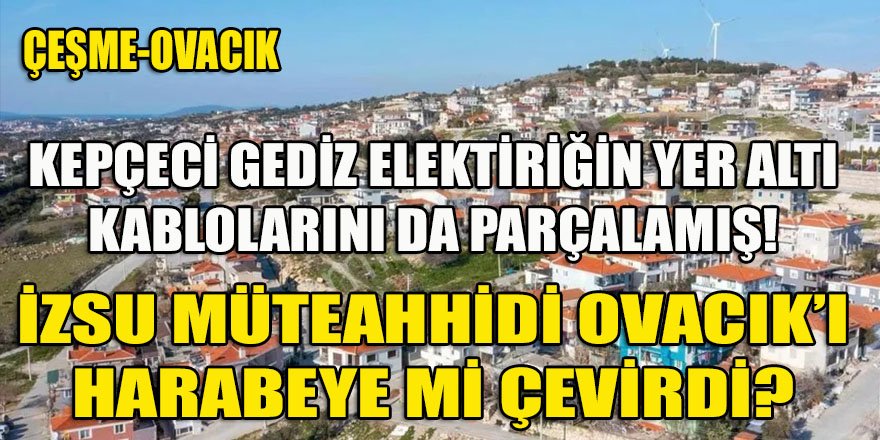 ÇEŞME-OVACIK

KEPÇECİ GEDİZ ELEKTİRİĞİN YER ALTI KABLOLARINI DA PARÇALAMIŞ!

İZSU MÜTEAHHİDİ OVACIK'I HARABEYE Mİ ÇEVİRDİ?